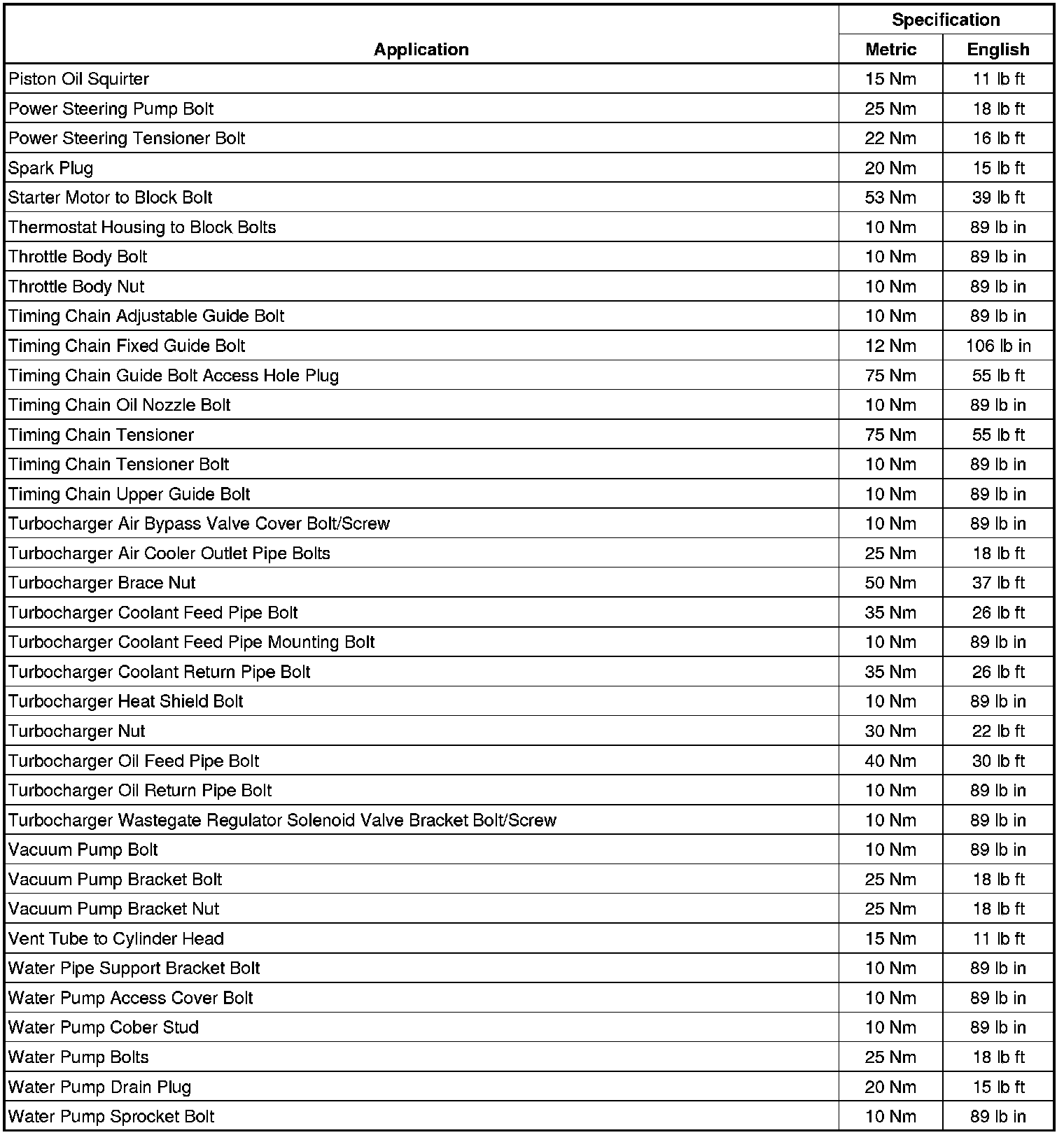 | Application | Specification Metric | Specification English |
|---|---|---|
| Piston Oil Squirter | 15 Nm | 11 lb ft |
| Power Steering Pump Bolt | 25 Nm | 18 lb ft |
| Power Steering Tensioner Bolt | 22 Nm | 16 lb ft |
| Spark Plug | 20 Nm | 15 lb ft |
| Starter Motor to Block Bolt | 53 Nm | 39 lb ft |
| Thermostat Housing to Block Bolts | 10 Nm | 89 lb in |
| Throttle Body Bolt | 10 Nm | 89 lb in |
| Throttle Body Nut | 10 Nm | 89 lb in |
| Timing Chain Adjustable Guide Bolt | 10 Nm | 89 lb in |
| Timing Chain Fixed Guide Bolt | 12 Nm | 106 lb in |
| Timing Chain Guide Bolt Access Hole Plug | 75 Nm | 55 lb ft |
| Timing Chain Oil Nozzle Bolt | 10 Nm | 89 lb in |
| Timing Chain Tensioner | 75 Nm | 55 lb ft |
| Timing Chain Tensioner Bolt | 10 Nm | 89 lb in |
| Timing Chain Upper Guide Bolt | 10 Nm | 89 lb in |
| Turbocharger Air Bypass Valve Cover Bolt/Screw | 10 Nm | 89 lb in |
| Turbocharger Air Cooler Outlet Pipe Bolts | 25 Nm | 18 lb ft |
| Turbocharger Brace Nut | 50 Nm | 37 lb ft |
| Turbocharger Coolant Feed Pipe Bolt | 35 Nm | 26 lb ft |
| Turbocharger Coolant Feed Pipe Mounting Bolt | 10 Nm | 89 lb in |
| Turbocharger Coolant Return Pipe Bolt | 35 Nm | 26 lb ft |
| Turbocharger Heat Shield Bolt | 10 Nm | 89 lb in |
| Turbocharger Nut | 30 Nm | 22 lb ft |
| Turbocharger Oil Feed Pipe Bolt | 40 Nm | 30 lb ft |
| Turbocharger Oil Return Pipe Bolt | 10 Nm | 89 lb in |
| Turbocharger Wastegate Regulator Solenoid Valve Bracket Bolt/Screw | 10 Nm | 89 lb in |
| Vacuum Pump Bolt | 10 Nm | 89 lb in |
| Vacuum Pump Bracket Bolt | 25 Nm | 18 lb ft |
| Vacuum Pump Bracket Nut | 25 Nm | 18 lb ft |
| Vent Tube to Cylinder Head | 15 Nm | 11 lb ft |
| Water Pipe Support Bracket Bolt | 10 Nm | 89 lb in |
| Water Pump Access Cover Bolt | 10 Nm | 89 lb in |
| Water Pump Cober Stud | 10 Nm | 89 lb in |
| Water Pump Bolts | 25 Nm | 18 lb ft |
| Water Pump Drain Plug | 20 Nm | 15 lb ft |
| Water Pump Sprocket Bolt | 10 Nm | 89 lb in |